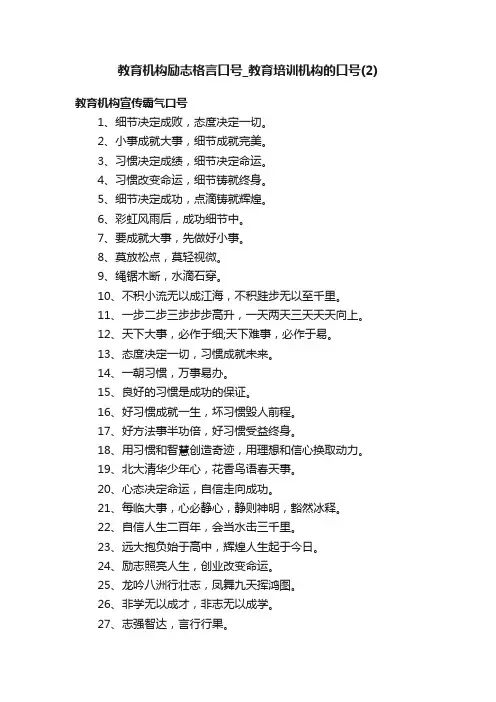 教育机构励志格言口号_教育培训机构的口号(2)

教育机构宣传霸气口号

1、细节决定成败，态度决定一切。
2、小事成就大事，细节成就完美。
3、习惯决定成绩，细节决定命运。
4、习惯改变命运，细节铸就终身。
5、细节决定成功，点滴铸就辉煌。
6、彩虹风雨后，成功细节中。
7、要成就大事，先做好小事。
8、莫放松点，莫轻视微。
9、绳锯木断，水滴石穿。
10、不积小流无以成江海，不积跬步无以至千里。
11、一步二步三步步步高升，一天两天三天天天向上。
12、天下大事，必作于细;天下难事，必作于易。
13、态度决定一切，习惯成就未来。
14、一朝习惯，万事易办。
15、良好的习惯是成功的保证。
16、好习惯成就一生，坏习惯毁人前程。
17、好方法事半功倍，好习惯受益终身。
18、用习惯和智慧创造奇迹，用理想和信心换取动力。
19、北大清华少年心，花香鸟语春天事。
20、心态决定命运，自信走向成功。
21、每临大事，心必静心，静则神明，豁然冰释。
22、自信人生二百年，会当水击三千里。
23、远大抱负始于高中，辉煌人生起于今日。
24、励志照亮人生，创业改变命运。
25、龙吟八洲行壮志，凤舞九天挥鸿图。
26、非学无以成才，非志无以成学。
27、志强智达，言行行果。